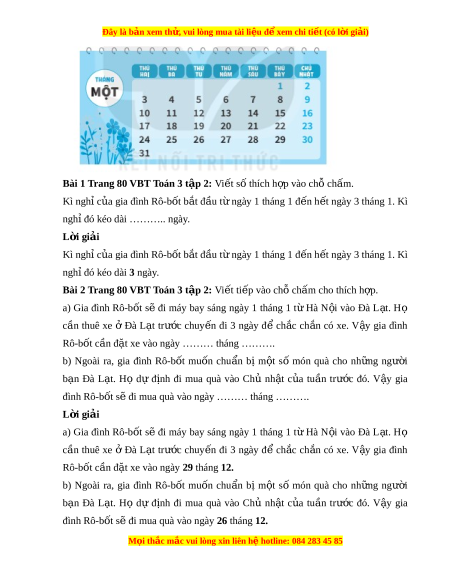 Đây là bản xem thử, vui lòng mua tài liệu để xem chi tiết (có lời giải)

THÁNG MỘT

| THỨ HAI | THỨ BA | THỨ TƯ | THỨ NĂM | THỨ SÁU | THỨ BẢY | CHỦ NHẬT |
|---|---|---|---|---|---|---|
| | | | | | 1 | 2 |
| 3 | 4 | 5 | 6 | 7 | 8 | 9 |
| 10 | 11 | 12 | 13 | 14 | 15 | 16 |
| 17 | 18 | 19 | 20 | 21 | 22 | 23 |
| 24 | 25 | 26 | 27 | 28 | 29 | 30 |
| 31 | | | | | | |

KẾT NỐI TRI THỨC

**Bài 1 Trang 80 VBT Toán 3 tập 2:** Viết số thích hợp vào chỗ chấm.

Kì nghỉ của gia đình Rô-bốt bắt đầu từ ngày 1 tháng 1 đến hết ngày 3 tháng 1. Kì nghỉ đó kéo dài ……….. ngày.

**Lời giải**

Kì nghỉ của gia đình Rô-bốt bắt đầu từ ngày 1 tháng 1 đến hết ngày 3 tháng 1. Kì nghỉ đó kéo dài **3** ngày.

**Bài 2 Trang 80 VBT Toán 3 tập 2:** Viết tiếp vào chỗ chấm cho thích hợp.

a) Gia đình Rô-bốt sẽ đi máy bay sáng ngày 1 tháng 1 từ Hà Nội vào Đà Lạt. Họ cần thuê xe ở Đà Lạt trước chuyến đi 3 ngày để chắc chắn có xe. Vậy gia đình Rô-bốt cần đặt xe vào ngày ……… tháng ……….

b) Ngoài ra, gia đình Rô-bốt muốn chuẩn bị một số món quà cho những người bạn Đà Lạt. Họ dự định đi mua quà vào Chủ nhật của tuần trước đó. Vậy gia đình Rô-bốt sẽ đi mua quà vào ngày ……… tháng ……….

**Lời giải**

a) Gia đình Rô-bốt sẽ đi máy bay sáng ngày 1 tháng 1 từ Hà Nội vào Đà Lạt. Họ cần thuê xe ở Đà Lạt trước chuyến đi 3 ngày để chắc chắn có xe. Vậy gia đình Rô-bốt cần đặt xe vào ngày **29** tháng **12.**

b) Ngoài ra, gia đình Rô-bốt muốn chuẩn bị một số món quà cho những người bạn Đà Lạt. Họ dự định đi mua quà vào Chủ nhật của tuần trước đó. Vậy gia đình Rô-bốt sẽ đi mua quà vào ngày **26** tháng **12.**

Mọi thắc mắc vui lòng xin liên hệ hotline: 084 283 45 85